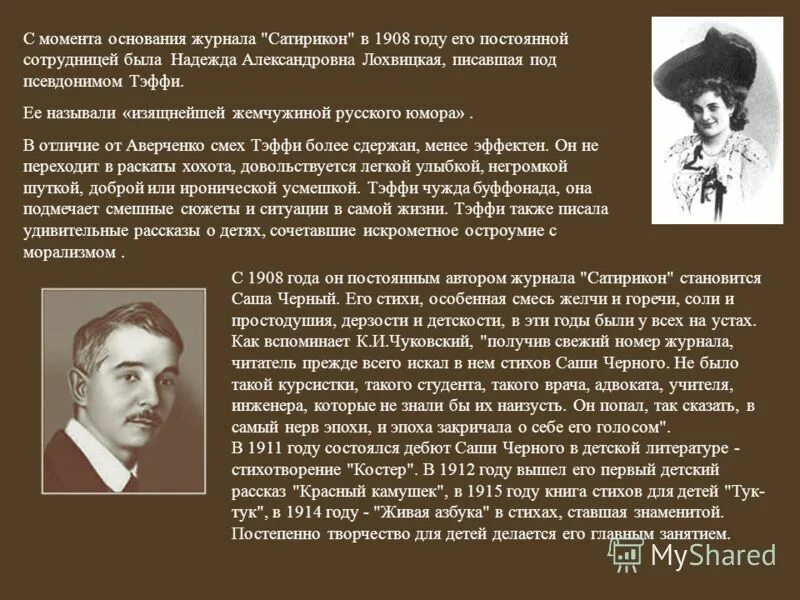 С момента основания журнала "Сатирикон" в 1908 году его постоянной сотрудницей была Надежда Александровна Лохвицкая, писавшая под псевдонимом Тэффи.

Ее называли «изящнейшей жемчужиной русского юмора» .

В отличие от Аверченко смех Тэффи более сдержан, менее эффектен. Он не переходит в раскаты хохота, довольствуется легкой улыбкой, негромкой шуткой, доброй или иронической усмешкой. Тэффи чужда буффонада, она подмечает смешные сюжеты и ситуации в самой жизни. Тэффи также писала удивительные рассказы о детях, сочетавшие искрометное остроумие с морализмом .

С 1908 года он постоянным автором журнала "Сатирикон" становится Саша Черный. Его стихи, особенная смесь желчи и горечи, соли и простодушия, дерзости и детскости, в эти годы были у всех на устах. Как вспоминает К.И.Чуковский, "получив свежий номер журнала, читатель прежде всего искал в нем стихов Саши Черного. Не было такой курсистки, такого студента, такого врача, адвоката, учителя, инженера, которые не знали бы их наизусть. Он попал, так сказать, в самый нерв эпохи, и эпоха закричала о себе его голосом".
В 1911 году состоялся дебют Саши Черного в детской литературе - стихотворение "Костер". В 1912 году вышел его первый детский рассказ "Красный камушек", в 1915 году книга стихов для детей "Тук-тук", в 1914 году - "Живая азбука" в стихах, ставшая знаменитой. Постепенно творчество для детей делается его главным занятием.

MyShared